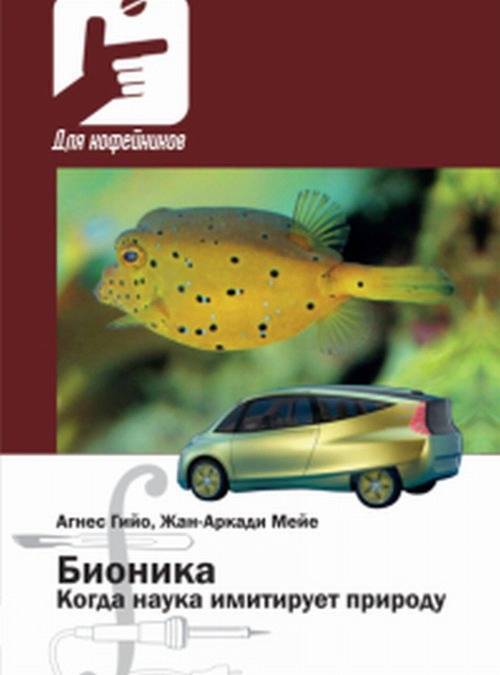 Для кофейников

Агнес Гийо, Жан-Аркади Мейе

Бионика
Когда наука имитирует природу